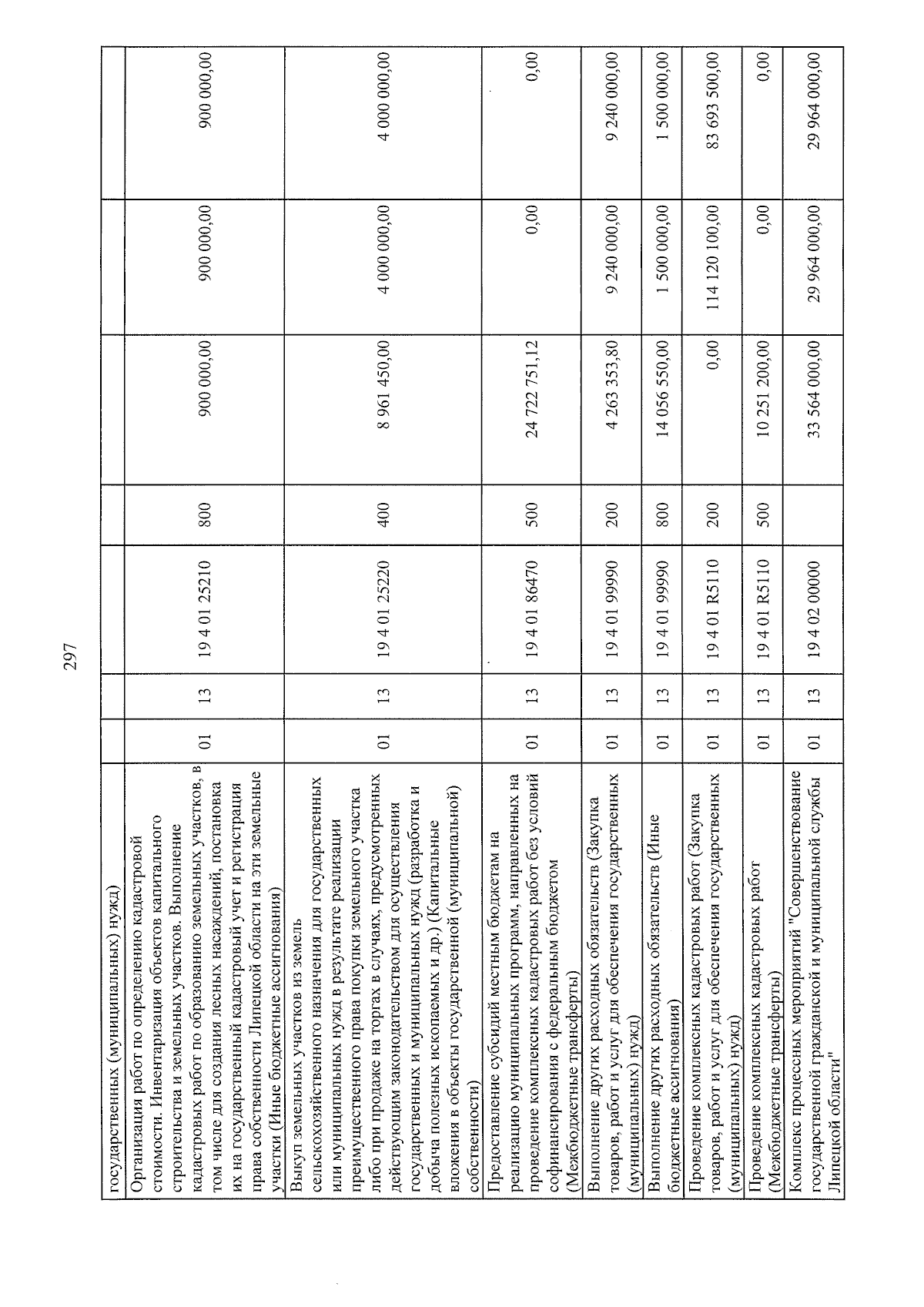 297

| государственных (муниципальных) нужд) | | | | | | | |
|---|---|---|---|---|---|---|---|
| Организация работ по определению кадастровой стоимости. Инвентаризация объектов капитального строительства и земельных участков. Выполнение кадастровых работ по образованию земельных участков, в том числе для создания лесных насаждений, постановка их на государственный кадастровый учет и регистрация права собственности Липецкой области на эти земельные участки (Иные бюджетные ассигнования) | 01 | 13 | 19 4 01 25210 | 800 | 900 000,00 | 900 000,00 | 900 000,00 |
| Выкуп земельных участков из земель сельскохозяйственного назначения для государственных или муниципальных нужд в результате реализации преимущественного права покупки земельного участка либо при продаже на торгах в случаях, предусмотренных действующим законодательством для осуществления государственных и муниципальных нужд (разработка и добыча полезных ископаемых и др.) (Капитальные вложения в объекты государственной (муниципальной) собственности) | 01 | 13 | 19 4 01 25220 | 400 | 8 961 450,00 | 4 000 000,00 | 4 000 000,00 |
| Предоставление субсидий местным бюджетам на реализацию муниципальных программ, направленных на проведение комплексных кадастровых работ без условий софинансирования с федеральным бюджетом (Межбюджетные трансферты) | 01 | 13 | 19 4 01 86470 | 500 | 24 722 751,12 | 0,00 | 0,00 |
| Выполнение других расходных обязательств (Закупка товаров, работ и услуг для обеспечения государственных (муниципальных) нужд) | 01 | 13 | 19 4 01 99990 | 200 | 4 263 353,80 | 9 240 000,00 | 9 240 000,00 |
| Выполнение других расходных обязательств (Иные бюджетные ассигнования) | 01 | 13 | 19 4 01 99990 | 800 | 14 056 550,00 | 1 500 000,00 | 1 500 000,00 |
| Проведение комплексных кадастровых работ (Закупка товаров, работ и услуг для обеспечения государственных (муниципальных) нужд) | 01 | 13 | 19 4 01 R5110 | 200 | 0,00 | 114 120 100,00 | 83 693 500,00 |
| Проведение комплексных кадастровых работ (Межбюджетные трансферты) | 01 | 13 | 19 4 01 R5110 | 500 | 10 251 200,00 | 0,00 | 0,00 |
| Комплекс процессных мероприятий "Совершенствование государственной гражданской и муниципальной службы Липецкой области" | 01 | 13 | 19 4 02 00000 | | 33 564 000,00 | 29 964 000,00 | 29 964 000,00 |